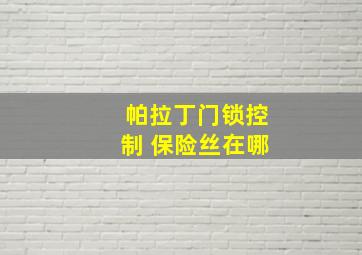 帕拉丁门锁控制 保险丝在哪